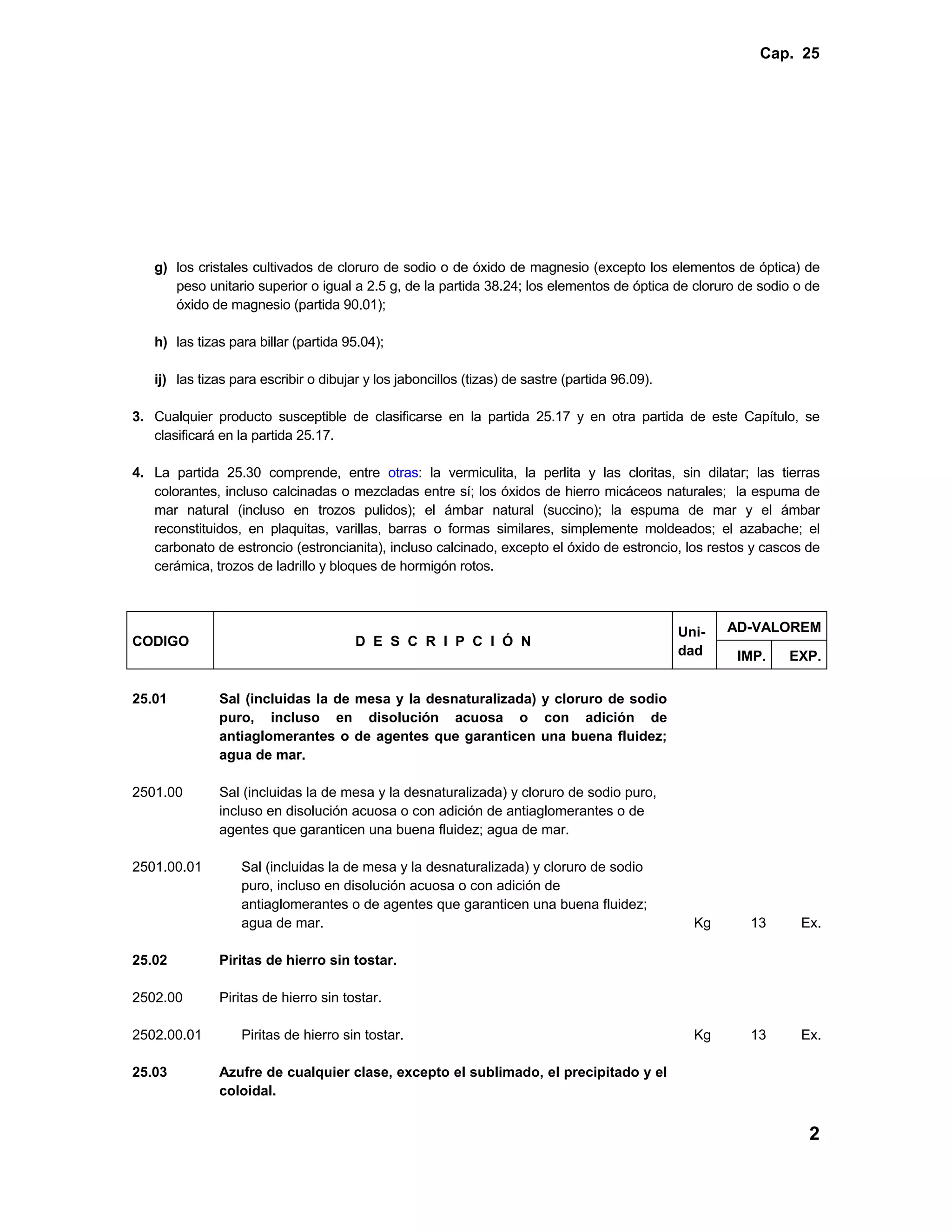 Cap. 25

g) los cristales cultivados de cloruro de sodio o de óxido de magnesio (excepto los elementos de óptica) de peso unitario superior o igual a 2.5 g, de la partida 38.24; los elementos de óptica de cloruro de sodio o de óxido de magnesio (partida 90.01);

h) las tizas para billar (partida 95.04);

ij) las tizas para escribir o dibujar y los jaboncillos (tizas) de sastre (partida 96.09).

3. Cualquier producto susceptible de clasificarse en la partida 25.17 y en otra partida de este Capítulo, se clasificará en la partida 25.17.

4. La partida 25.30 comprende, entre otras: la vermiculita, la perlita y las cloritas, sin dilatar; las tierras colorantes, incluso calcinadas o mezcladas entre sí; los óxidos de hierro micáceos naturales; la espuma de mar natural (incluso en trozos pulidos); el ámbar natural (succino); la espuma de mar y el ámbar reconstituidos, en plaquitas, varillas, barras o formas similares, simplemente moldeados; el azabache; el carbonato de estroncio (estroncianita), incluso calcinado, excepto el óxido de estroncio, los restos y cascos de cerámica, trozos de ladrillo y bloques de hormigón rotos.

| CODIGO | D E S C R I P C I Ó N | Uni-dad | AD-VALOREM IMP. | AD-VALOREM EXP. |
|---|---|---|---|---|
| 25.01 | Sal (incluidas la de mesa y la desnaturalizada) y cloruro de sodio puro, incluso en disolución acuosa o con adición de antiaglomerantes o de agentes que garanticen una buena fluidez; agua de mar. | | | |
| 2501.00 | Sal (incluidas la de mesa y la desnaturalizada) y cloruro de sodio puro, incluso en disolución acuosa o con adición de antiaglomerantes o de agentes que garanticen una buena fluidez; agua de mar. | | | |
| 2501.00.01 | Sal (incluidas la de mesa y la desnaturalizada) y cloruro de sodio puro, incluso en disolución acuosa o con adición de antiaglomerantes o de agentes que garanticen una buena fluidez; agua de mar. | Kg | 13 | Ex. |
| 25.02 | Piritas de hierro sin tostar. | | | |
| 2502.00 | Piritas de hierro sin tostar. | | | |
| 2502.00.01 | Piritas de hierro sin tostar. | Kg | 13 | Ex. |
| 25.03 | Azufre de cualquier clase, excepto el sublimado, el precipitado y el coloidal. | | | |

2